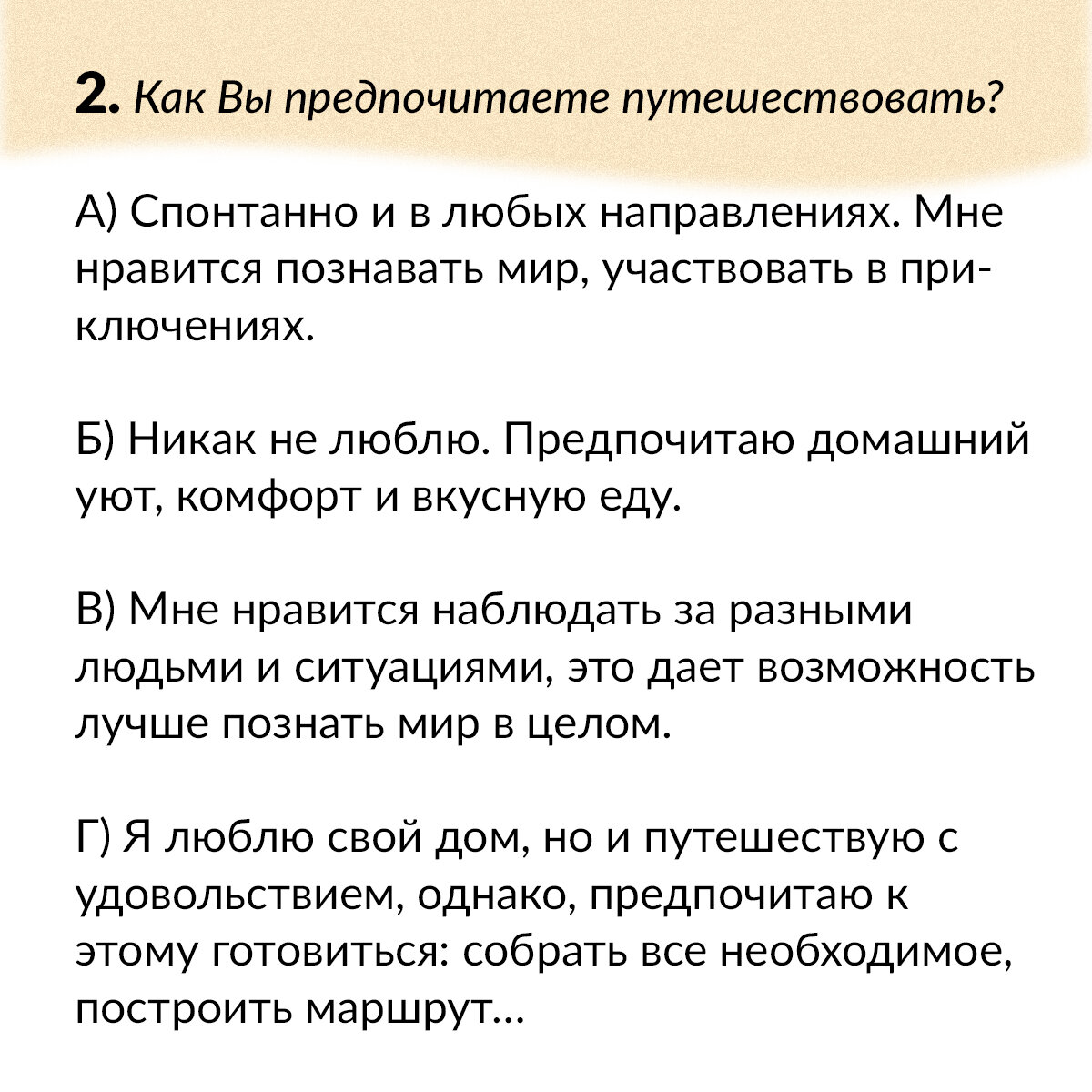 2. Как Вы предпочитаете путешествовать?

А) Спонтанно и в любых направлениях. Мне нравится познавать мир, участвовать в приключениях.

Б) Никак не люблю. Предпочитаю домашний уют, комфорт и вкусную еду.

В) Мне нравится наблюдать за разными людьми и ситуациями, это дает возможность лучше познать мир в целом.

Г) Я люблю свой дом, но и путешествую с удовольствием, однако, предпочитаю к этому готовиться: собрать все необходимое, построить маршрут...